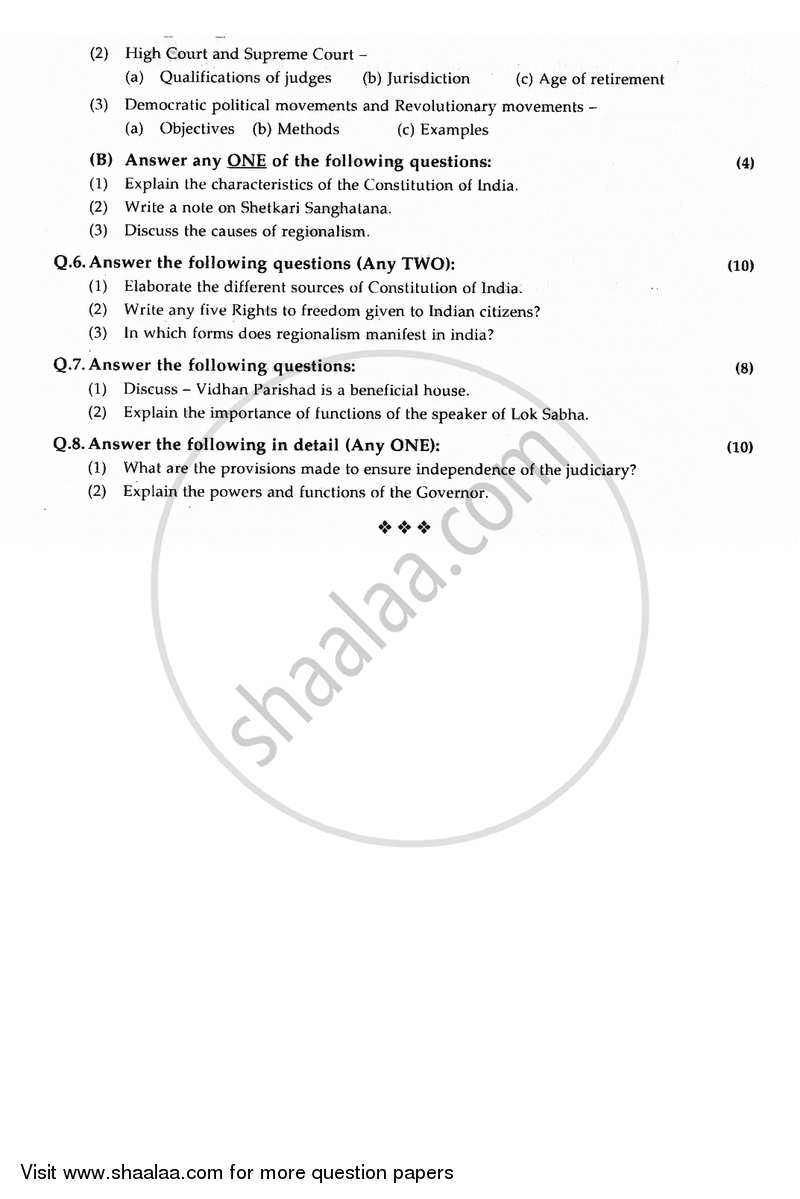 (2) High Court and Supreme Court –
(a) Qualifications of judges (b) Jurisdiction (c) Age of retirement

(3) Democratic political movements and Revolutionary movements –
(a) Objectives (b) Methods (c) Examples

(B) Answer any ONE of the following questions: (4)
(1) Explain the characteristics of the Constitution of India.
(2) Write a note on Shetkari Sanghatana.
(3) Discuss the causes of regionalism.

Q.6. Answer the following questions (Any TWO): (10)
(1) Elaborate the different sources of Constitution of India.
(2) Write any five Rights to freedom given to Indian citizens?
(3) In which forms does regionalism manifest in india?

Q.7. Answer the following questions: (8)
(1) Discuss – Vidhan Parishad is a beneficial house.
(2) Explain the importance of functions of the speaker of Lok Sabha.

Q.8. Answer the following in detail (Any ONE): (10)
(1) What are the provisions made to ensure independence of the judiciary?
(2) Explain the powers and functions of the Governor.

❖ ❖ ❖

shaalaa.com

Visit www.shaalaa.com for more question papers